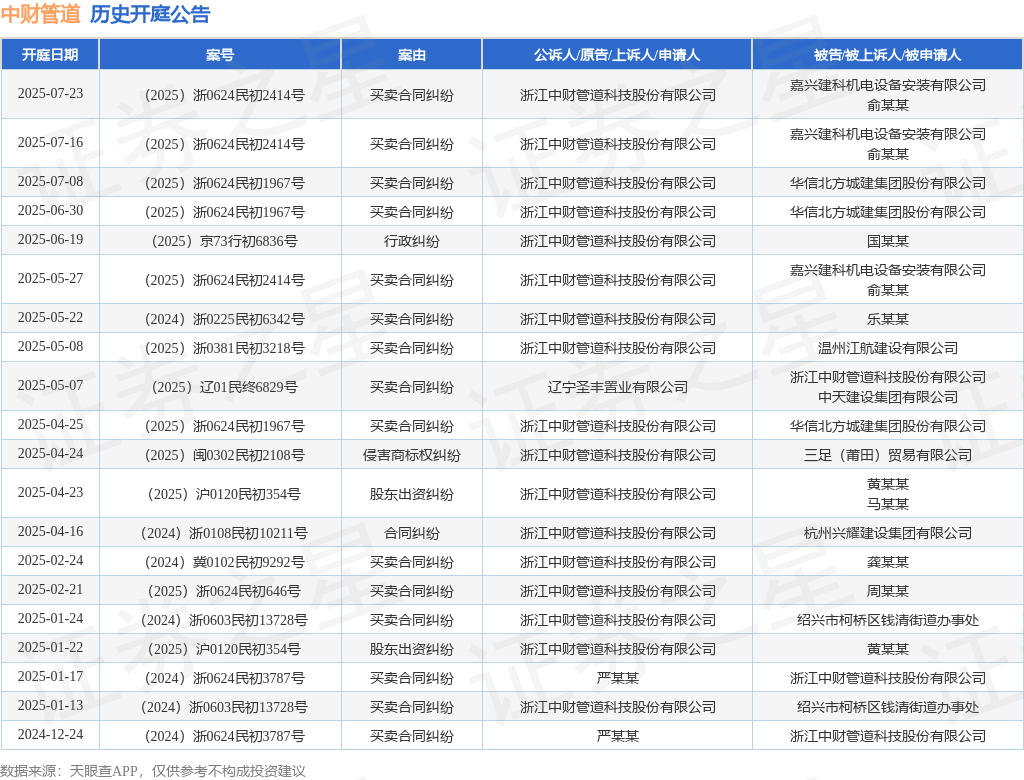 中财管道 历史开庭公告

| 开庭日期 | 案号 | 案由 | 公诉人/原告/上诉人/申请人 | 被告/被上诉人/被申请人 |
|---|---|---|---|---|
| 2025-07-23 | （2025）浙0624民初2414号 | 买卖合同纠纷 | 浙江中财管道科技股份有限公司 | 嘉兴建科机电设备安装有限公司 俞某某 |
| 2025-07-16 | （2025）浙0624民初2414号 | 买卖合同纠纷 | 浙江中财管道科技股份有限公司 | 嘉兴建科机电设备安装有限公司 俞某某 |
| 2025-07-08 | （2025）浙0624民初1967号 | 买卖合同纠纷 | 浙江中财管道科技股份有限公司 | 华信北方城建集团股份有限公司 |
| 2025-06-30 | （2025）浙0624民初1967号 | 买卖合同纠纷 | 浙江中财管道科技股份有限公司 | 华信北方城建集团股份有限公司 |
| 2025-06-19 | （2025）京73行初6836号 | 行政纠纷 | 浙江中财管道科技股份有限公司 | 国某某 |
| 2025-05-27 | （2025）浙0624民初2414号 | 买卖合同纠纷 | 浙江中财管道科技股份有限公司 | 嘉兴建科机电设备安装有限公司 俞某某 |
| 2025-05-22 | （2024）浙0225民初6342号 | 买卖合同纠纷 | 浙江中财管道科技股份有限公司 | 乐某某 |
| 2025-05-08 | （2025）浙0381民初3218号 | 买卖合同纠纷 | 浙江中财管道科技股份有限公司 | 温州江航建设有限公司 |
| 2025-05-07 | （2025）辽01民终6829号 | 买卖合同纠纷 | 辽宁圣丰置业有限公司 | 浙江中财管道科技股份有限公司 中天建设集团有限公司 |
| 2025-04-25 | （2025）浙0624民初1967号 | 买卖合同纠纷 | 浙江中财管道科技股份有限公司 | 华信北方城建集团股份有限公司 |
| 2025-04-24 | （2025）闽0302民初2108号 | 侵害商标权纠纷 | 浙江中财管道科技股份有限公司 | 三足（莆田）贸易有限公司 |
| 2025-04-23 | （2025）沪0120民初354号 | 股东出资纠纷 | 浙江中财管道科技股份有限公司 | 黄某某 马某某 |
| 2025-04-16 | （2024）浙0108民初10211号 | 合同纠纷 | 浙江中财管道科技股份有限公司 | 杭州兴耀建设集团有限公司 |
| 2025-02-24 | （2024）冀0102民初9292号 | 买卖合同纠纷 | 浙江中财管道科技股份有限公司 | 龚某某 |
| 2025-02-21 | （2025）浙0624民初646号 | 买卖合同纠纷 | 浙江中财管道科技股份有限公司 | 周某某 |
| 2025-01-24 | （2024）浙0603民初13728号 | 买卖合同纠纷 | 浙江中财管道科技股份有限公司 | 绍兴市柯桥区钱清街道办事处 |
| 2025-01-22 | （2025）沪0120民初354号 | 股东出资纠纷 | 浙江中财管道科技股份有限公司 | 黄某某 |
| 2025-01-17 | （2024）浙0624民初3787号 | 买卖合同纠纷 | 严某某 | 浙江中财管道科技股份有限公司 |
| 2025-01-13 | （2024）浙0603民初13728号 | 买卖合同纠纷 | 浙江中财管道科技股份有限公司 | 绍兴市柯桥区钱清街道办事处 |
| 2024-12-24 | （2024）浙0624民初3787号 | 买卖合同纠纷 | 严某某 | 浙江中财管道科技股份有限公司 |

数据来源：天眼查APP，仅供参考不构成投资建议